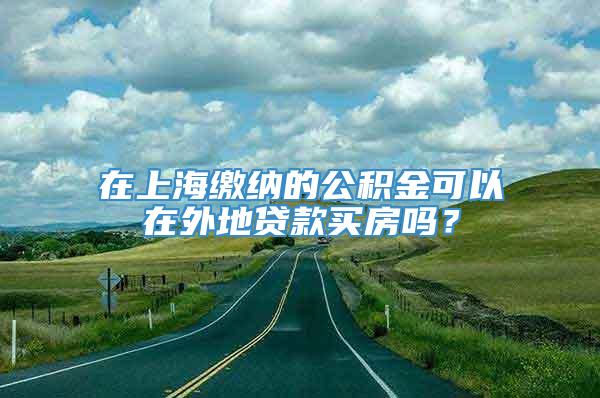 在上海缴纳的公积金可以在外地贷款买房吗？